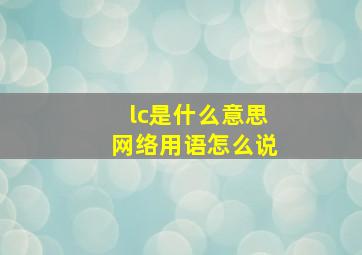 lc是什么意思
网络用语怎么说